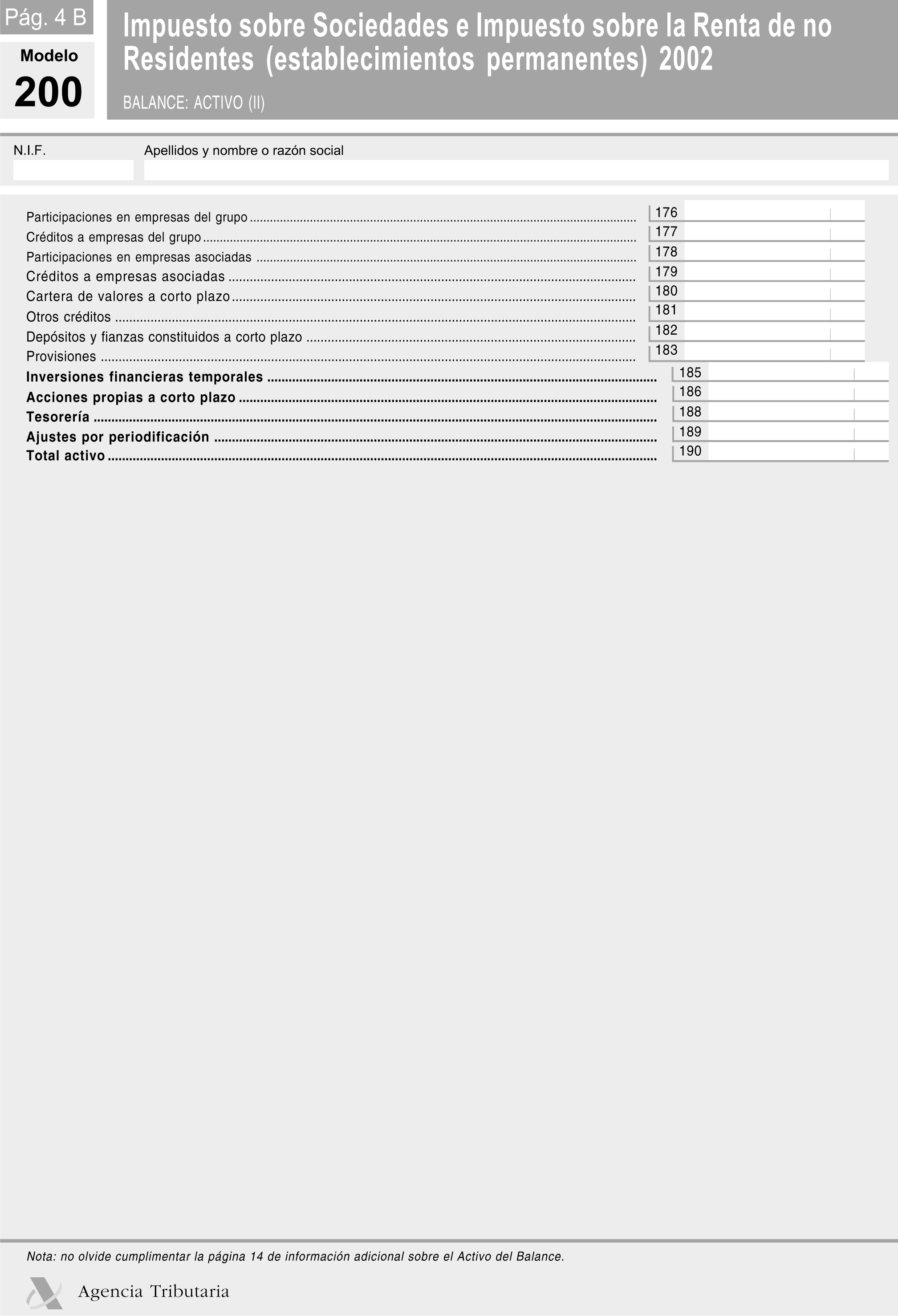 Pág. 4 B

Modelo
200

Impuesto sobre Sociedades e Impuesto sobre la Renta de no Residentes (establecimientos permanentes) 2002

BALANCE: ACTIVO (II)

N.I.F.

Apellidos y nombre o razón social

Participaciones en empresas del grupo ........ 176
Créditos a empresas del grupo ........ 177
Participaciones en empresas asociadas ........ 178
Créditos a empresas asociadas ........ 179
Cartera de valores a corto plazo ........ 180
Otros créditos ........ 181
Depósitos y fianzas constituidos a corto plazo ........ 182
Provisiones ........ 183
Inversiones financieras temporales ........ 185
Acciones propias a corto plazo ........ 186
Tesorería ........ 188
Ajustes por periodificación ........ 189
Total activo ........ 190

Nota: no olvide cumplimentar la página 14 de información adicional sobre el Activo del Balance.

Agencia Tributaria